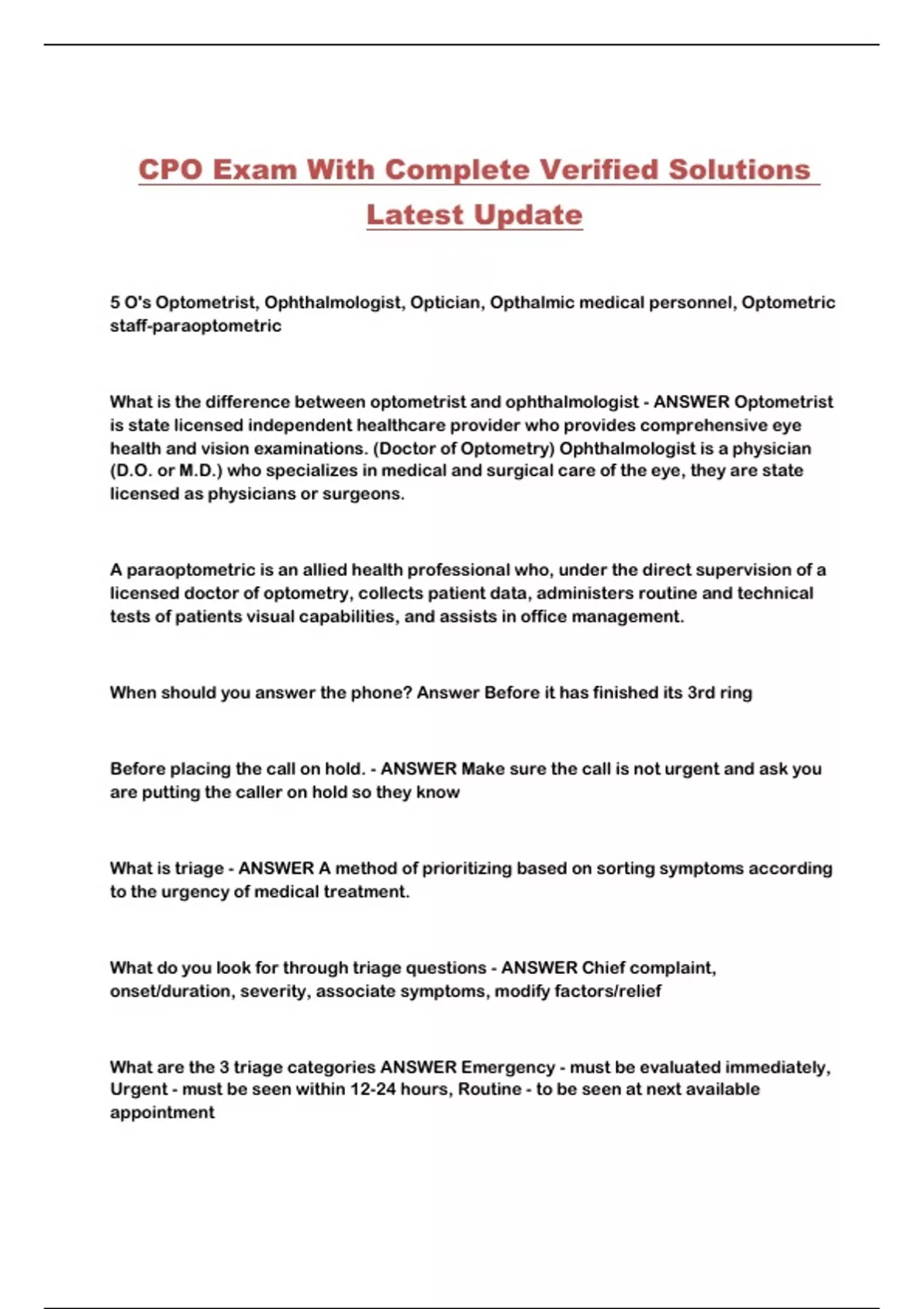 CPO Exam With Complete Verified Solutions Latest Update

5 O's Optometrist, Ophthalmologist, Optician, Opthalmic medical personnel, Optometric staff-paraoptometric

What is the difference between optometrist and ophthalmologist - ANSWER Optometrist is state licensed independent healthcare provider who provides comprehensive eye health and vision examinations. (Doctor of Optometry) Ophthalmologist is a physician (D.O. or M.D.) who specializes in medical and surgical care of the eye, they are state licensed as physicians or surgeons.

A paraoptometric is an allied health professional who, under the direct supervision of a licensed doctor of optometry, collects patient data, administers routine and technical tests of patients visual capabilities, and assists in office management.

When should you answer the phone? Answer Before it has finished its 3rd ring

Before placing the call on hold. - ANSWER Make sure the call is not urgent and ask you are putting the caller on hold so they know

What is triage - ANSWER A method of prioritizing based on sorting symptoms according to the urgency of medical treatment.

What do you look for through triage questions - ANSWER Chief complaint, onset/duration, severity, associate symptoms, modify factors/relief

What are the 3 triage categories ANSWER Emergency - must be evaluated immediately, Urgent - must be seen within 12-24 hours, Routine - to be seen at next available appointment